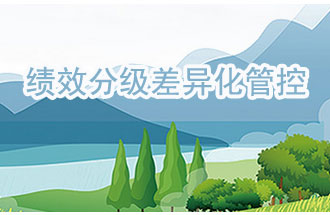 绩效分级差异化管控